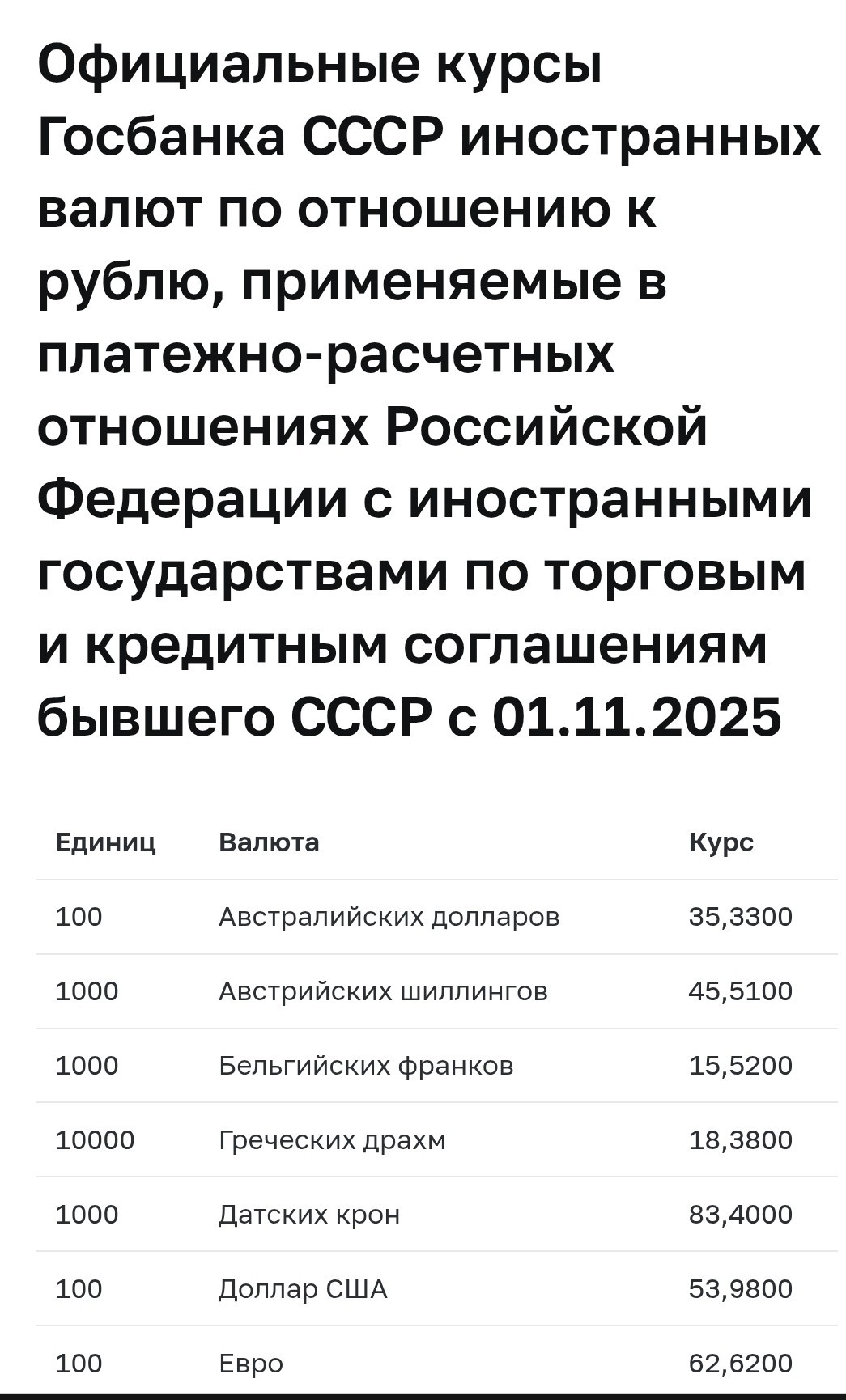 Официальные курсы Госбанка СССР иностранных валют по отношению к рублю, применяемые в платежно-расчетных отношениях Российской Федерации с иностранными государствами по торговым и кредитным соглашениям бывшего СССР с 01.11.2025

| Единиц | Валюта | Курс |
|---|---|---|
| 100 | Австралийских долларов | 35,3300 |
| 1000 | Австрийских шиллингов | 45,5100 |
| 1000 | Бельгийских франков | 15,5200 |
| 10000 | Греческих драхм | 18,3800 |
| 1000 | Датских крон | 83,4000 |
| 100 | Доллар США | 53,9800 |
| 100 | Евро | 62,6200 |